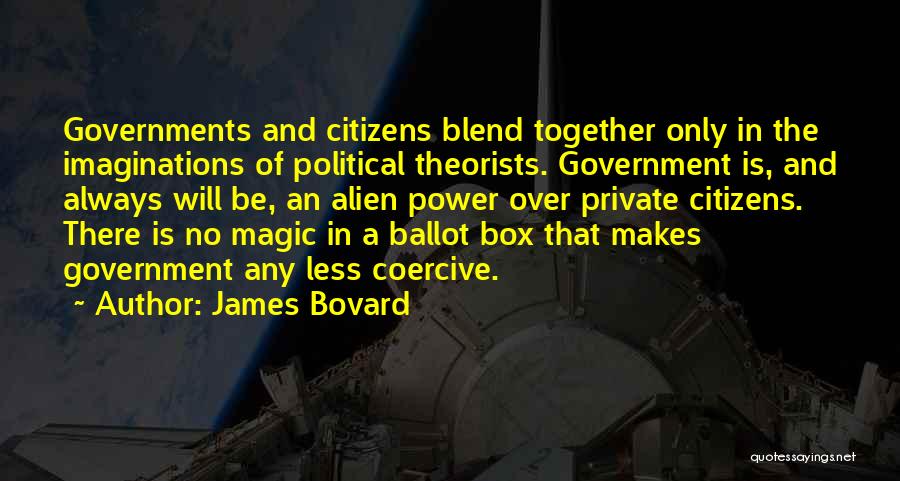 Governments and citizens blend together only in the imaginations of political theorists. Government is, and always will be, an alien power over private citizens. There is no magic in a ballot box that makes government any less coercive.

~ Author: James Bovard

quotessayings.net